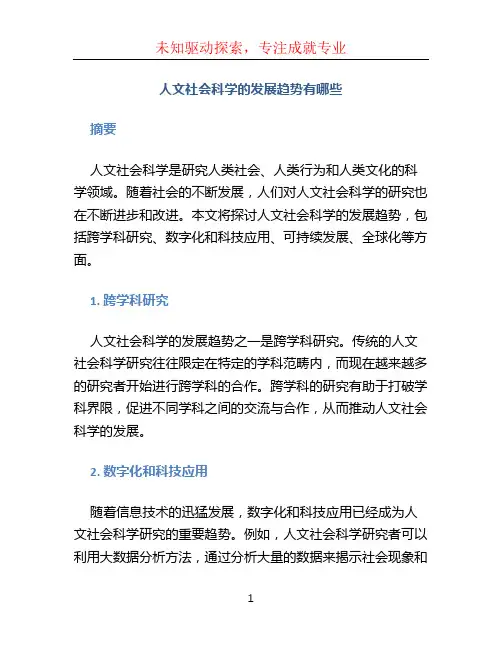 未知驱动探索，专注成就专业

人文社会科学的发展趋势有哪些

摘要

人文社会科学是研究人类社会、人类行为和人类文化的科学领域。随着社会的不断发展，人们对人文社会科学的研究也在不断进步和改进。本文将探讨人文社会科学的发展趋势，包括跨学科研究、数字化和科技应用、可持续发展、全球化等方面。

1. 跨学科研究

人文社会科学的发展趋势之一是跨学科研究。传统的人文社会科学研究往往限定在特定的学科范畴内，而现在越来越多的研究者开始进行跨学科的合作。跨学科的研究有助于打破学科界限，促进不同学科之间的交流与合作，从而推动人文社会科学的发展。

2. 数字化和科技应用

随着信息技术的迅猛发展，数字化和科技应用已经成为人文社会科学研究的重要趋势。例如，人文社会科学研究者可以利用大数据分析方法，通过分析大量的数据来揭示社会现象和

1